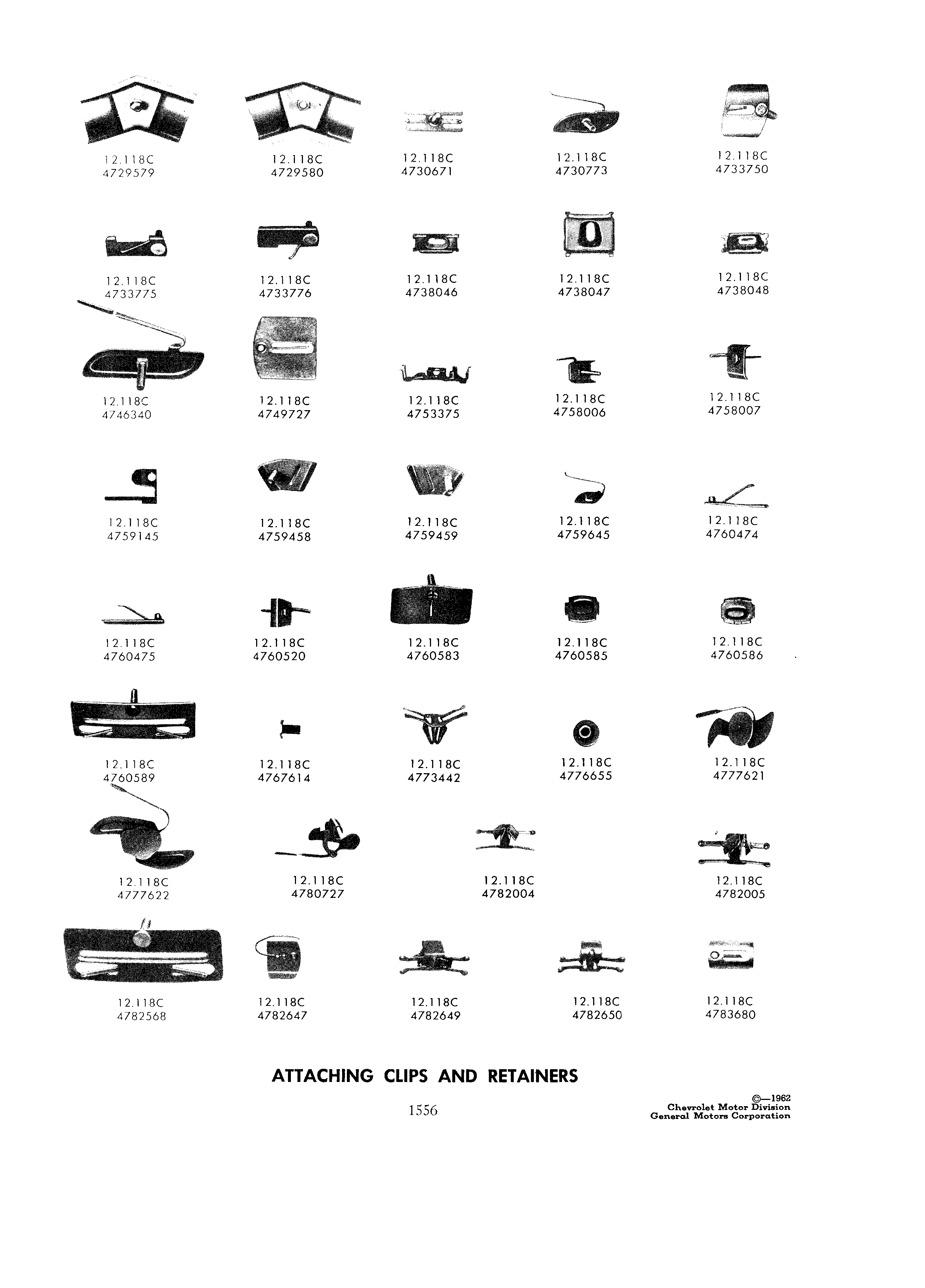 12.118C
4729579

12.118C
4729580

12.118C
4730671

12.118C
4730773

12.118C
4733750

12.118C
4733775

12.118C
4733776

12.118C
4738046

12.118C
4738047

12.118C
4738048

12.118C
4746340

12.118C
4749727

12.118C
4753375

12.118C
4758006

12.118C
4758007

12.118C
4759145

12.118C
4759458

12.118C
4759459

12.118C
4759645

12.118C
4760474

12.118C
4760475

12.118C
4760520

12.118C
4760583

12.118C
4760585

12.118C
4760586

12.118C
4760589

12.118C
4767614

12.118C
4773442

12.118C
4776655

12.118C
4777621

12.118C
4777622

12.118C
4780727

12.118C
4782004

12.118C
4782005

12.118C
4782568

12.118C
4782647

12.118C
4782649

12.118C
4782650

12.118C
4783680

ATTACHING CLIPS AND RETAINERS

1556

©—1962
Chevrolet Motor Division
General Motors Corporation